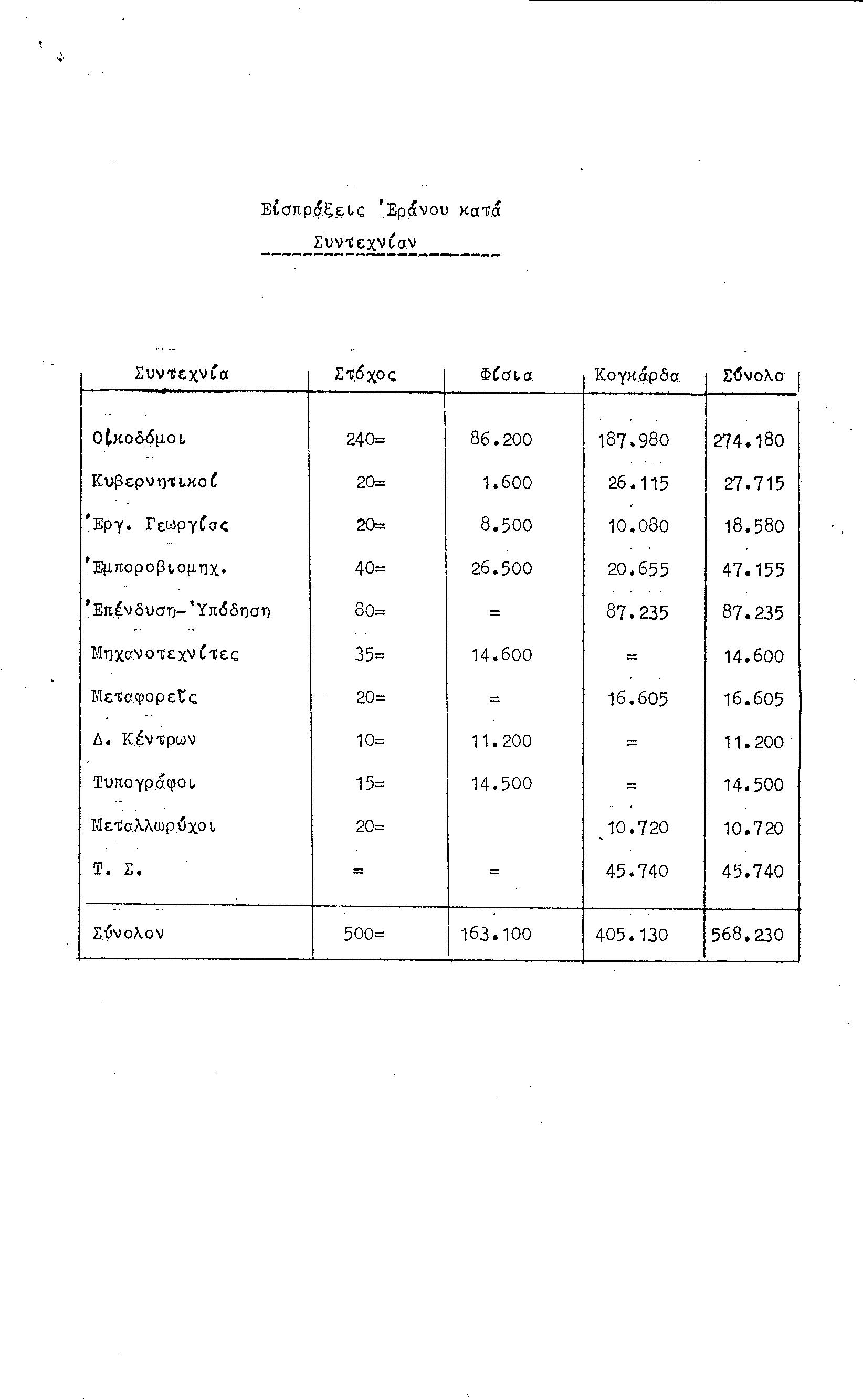 Εἰσπράξεις Ἐράνου κατά Συντεχνίαν

| Συντεχνία | Στόχος | Φίσια | Κογκάρδα | Σύνολο |
|---|---|---|---|---|
| Οἰκοδόμοι | 240= | 86.200 | 187.980 | 274.180 |
| Κυβερνητικοί | 20= | 1.600 | 26.115 | 27.715 |
| Ἐργ. Γεωργίας | 20= | 8.500 | 10.080 | 18.580 |
| Ἐμποροβιομηχ. | 40= | 26.500 | 20.655 | 47.155 |
| Ἐπένδυση-Ὑπόδηση | 80= | = | 87.235 | 87.235 |
| Μηχανοτεχνίτες | 35= | 14.600 | = | 14.600 |
| Μεταφορεῖς | 20= | = | 16.605 | 16.605 |
| Δ. Κέντρων | 10= | 11.200 | = | 11.200 |
| Τυπογράφοι | 15= | 14.500 | = | 14.500 |
| Μεταλλωρύχοι | 20= | | 10.720 | 10.720 |
| Τ. Σ. | = | = | 45.740 | 45.740 |
| Σύνολον | 500= | 163.100 | 405.130 | 568.230 |